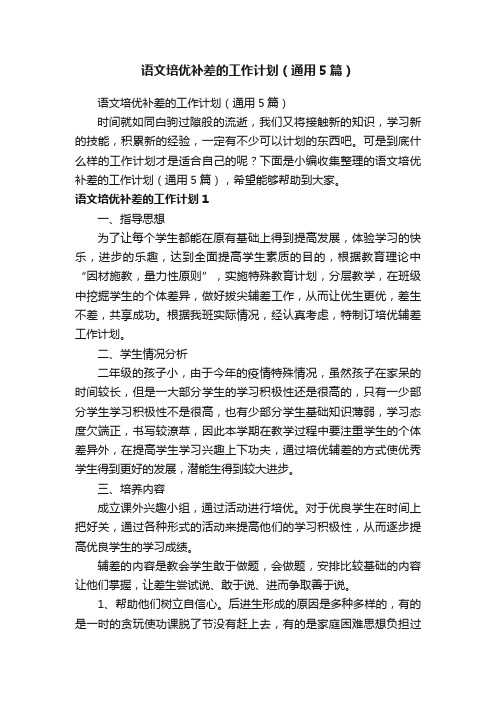 语文培优补差的工作计划（通用5篇）

语文培优补差的工作计划（通用5篇）

时间就如同白驹过隙般的流逝，我们又将接触新的知识，学习新的技能，积累新的经验，一定有不少可以计划的东西吧。可是到底什么样的工作计划才是适合自己的呢？下面是小编收集整理的语文培优补差的工作计划（通用5篇），希望能够帮助到大家。

语文培优补差的工作计划1

一、指导思想

为了让每个学生都能在原有基础上得到提高发展，体验学习的快乐，进步的乐趣，达到全面提高学生素质的目的，根据教育理论中“因材施教，量力性原则”，实施特殊教育计划，分层教学，在班级中挖掘学生的个体差异，做好拔尖辅差工作，从而让优生更优，差生不差，共享成功。根据我班实际情况，经认真考虑，特制订培优辅差工作计划。

二、学生情况分析

二年级的孩子小，由于今年的疫情特殊情况，虽然孩子在家呆的时间较长，但是一大部分学生的学习积极性还是很高的，只有一少部分学生学习积极性不是很高，也有少部分学生基础知识薄弱，学习态度欠端正，书写较潦草，因此本学期在教学过程中要注重学生的个体差异外，在提高学生学习兴趣上下功夫，通过培优辅差的方式使优秀学生得到更好的发展，潜能生得到较大进步。

三、培养内容

成立课外兴趣小组，通过活动进行培优。对于优良学生在时间上把好关，通过各种形式的活动来提高他们的学习积极性，从而逐步提高优良学生的学习成绩。

辅差的内容是教会学生敢于做题，会做题，安排比较基础的内容让他们掌握，让差生尝试说、敢于说、进而争取善于说。

1、帮助他们树立自信心。后进生形成的原因是多种多样的，有的是一时的贪玩使功课脱了节没有赶上去，有的是家庭困难思想负担过